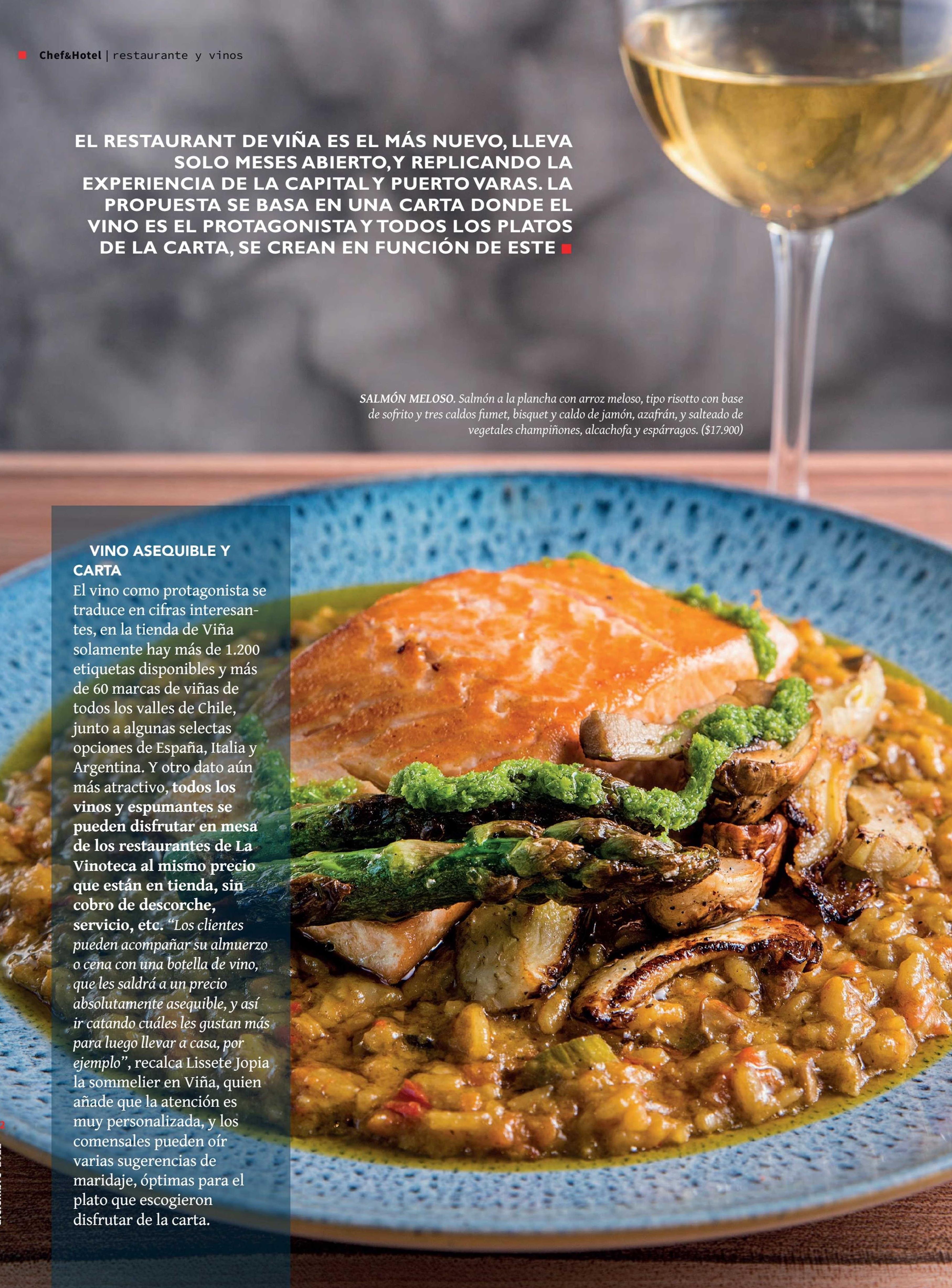 Chef&Hotel | restaurante y vinos

EL RESTAURANT DE VIÑA ES EL MÁS NUEVO, LLEVA SOLO MESES ABIERTO, Y REPLICANDO LA EXPERIENCIA DE LA CAPITAL Y PUERTO VARAS. LA PROPUESTA SE BASA EN UNA CARTA DONDE EL VINO ES EL PROTAGONISTA Y TODOS LOS PLATOS DE LA CARTA, SE CREAN EN FUNCIÓN DE ESTE

SALMÓN MELOSO. Salmón a la plancha con arroz meloso, tipo risotto con base de sofrito y tres caldos fumet, bisquet y caldo de jamón, azafrán, y salteado de vegetales champiñones, alcachofa y espárragos. ($17.900)

VINO ASEQUIBLE Y CARTA

El vino como protagonista se traduce en cifras interesantes, en la tienda de Viña solamente hay más de 1.200 etiquetas disponibles y más de 60 marcas de viñas de todos los valles de Chile, junto a algunas selectas opciones de España, Italia y Argentina. Y otro dato aún más atractivo, todos los vinos y espumantes se pueden disfrutar en mesa de los restaurantes de La Vinoteca al mismo precio que están en tienda, sin cobro de descorche, servicio, etc. "Los clientes pueden acompañar su almuerzo o cena con una botella de vino, que les saldrá a un precio absolutamente asequible, y así ir catando cuáles les gustan más para luego llevar a casa, por ejemplo", recalca Lissete Jopia la sommelier en Viña, quien añade que la atención es muy personalizada, y los comensales pueden oír varias sugerencias de maridaje, óptimas para el plato que escogieron disfrutar de la carta.